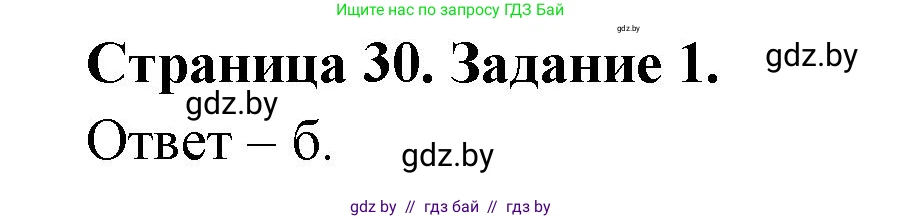 Ищите нас по запросу ГДЗ Бай

gdz.by

Страница 30. Задание 1.

gdz.by

gdz.by

Ответ – б.

gdz.by

gdz by // гдз бай // гдз by